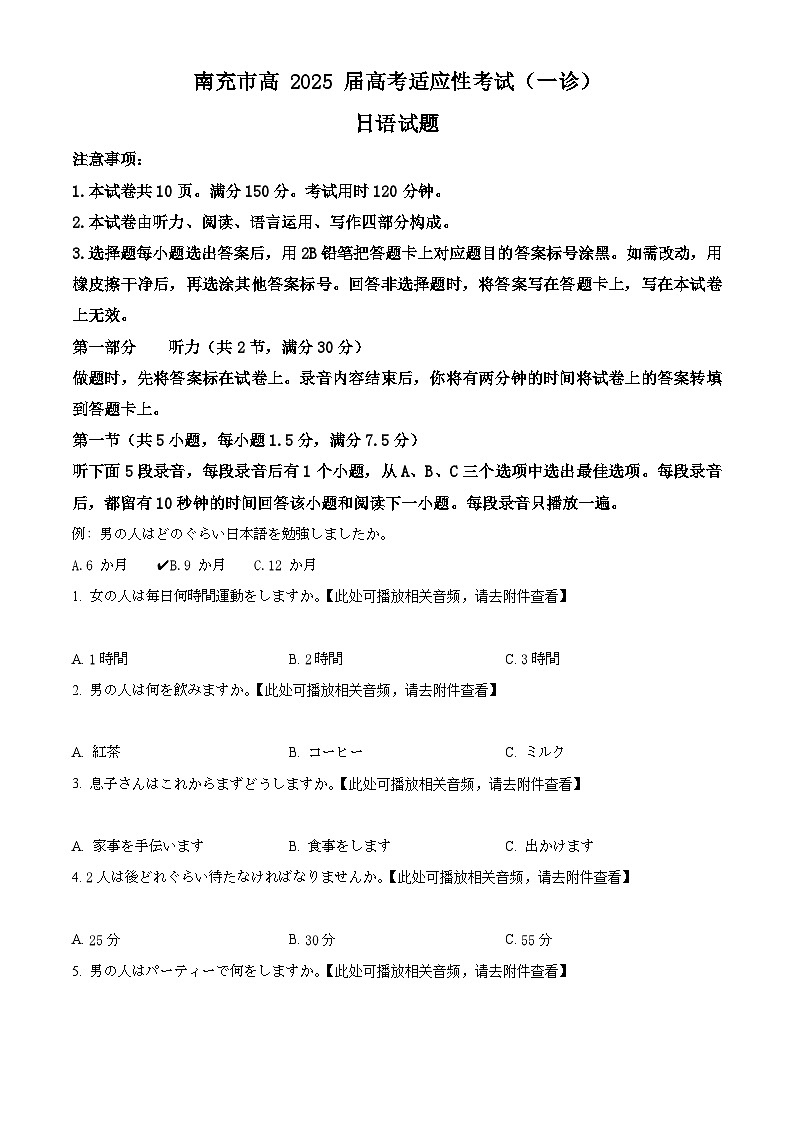 南充市高 2025 届高考适应性考试（一诊）

日语试题

注意事项：

1.本试卷共10页。满分150分。考试用时120分钟。

2.本试卷由听力、阅读、语言运用、写作四部分构成。

3.选择题每小题选出答案后，用2B铅笔把答题卡上对应题目的答案标号涂黑。如需改动，用橡皮擦干净后，再选涂其他答案标号。回答非选择题时，将答案写在答题卡上，写在本试卷上无效。

第一部分　听力（共2节，满分30分）

做题时，先将答案标在试卷上。录音内容结束后，你将有两分钟的时间将试卷上的答案转填到答题卡上。

第一节（共5小题，每小题1.5分，满分7.5分）

听下面5段录音，每段录音后有1个小题，从A、B、C三个选项中选出最佳选项。每段录音后，都留有10秒钟的时间回答该小题和阅读下一小题。每段录音只播放一遍。

例：男の人はどのぐらい日本語を勉強しましたか。

A.6 か月　✔B.9 か月　C.12 か月

1. 女の人は毎日何時間運動をしますか。【此处可播放相关音频，请去附件查看】

A. 1時間　B. 2時間　C. 3時間

2. 男の人は何を飲みますか。【此处可播放相关音频，请去附件查看】

A. 紅茶　B. コーヒー　C. ミルク

3. 息子さんはこれからまずどうしますか。【此处可播放相关音频，请去附件查看】

A. 家事を手伝います　B. 食事をします　C. 出かけます

4. 2人は後どれぐらい待たなければなりませんか。【此处可播放相关音频，请去附件查看】

A. 25分　B. 30分　C. 55分

5. 男の人はパーティーで何をしますか。【此处可播放相关音频，请去附件查看】